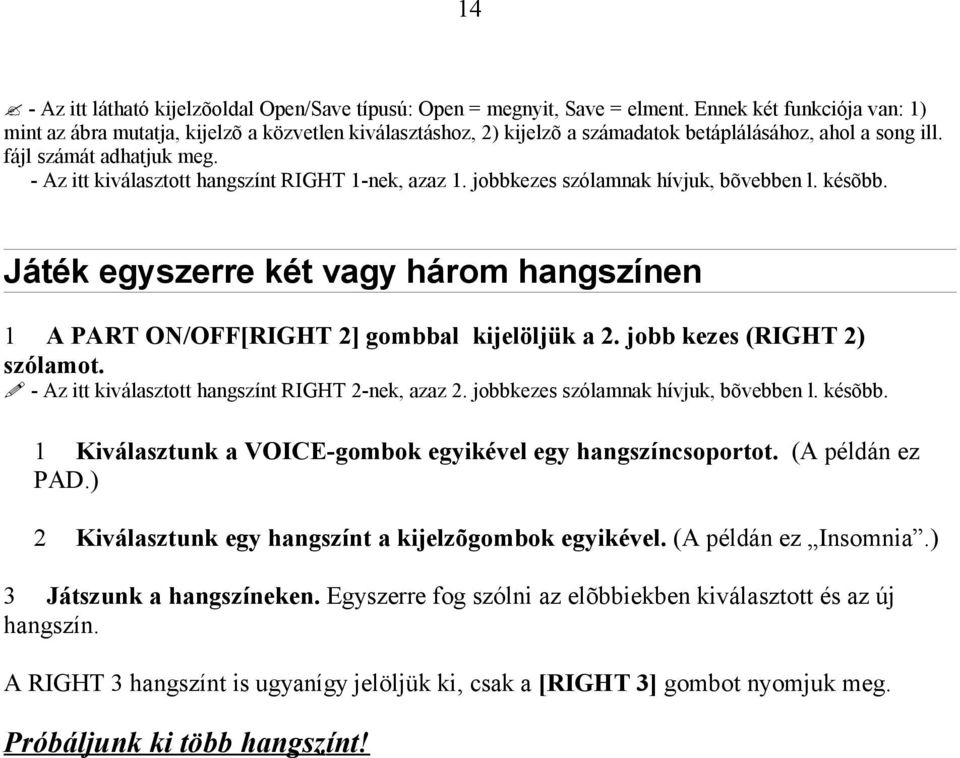 14

- Az itt látható kijelzõoldal Open/Save típusú: Open = megnyit, Save = elment. Ennek két funkciója van: 1) mint az ábra mutatja, kijelzõ a közvetlen kiválasztáshoz, 2) kijelzõ a számadatok betáplálásához, ahol a song ill. fájl számát adhatjuk meg.
- Az itt kiválasztott hangszínt RIGHT 1-nek, azaz 1. jobbkezes szólamnak hívjuk, bõvebben l. késõbb.

Játék egyszerre két vagy három hangszínen

1 A PART ON/OFF[RIGHT 2] gombbal kijelöljük a 2. jobb kezes (RIGHT 2) szólamot.
- Az itt kiválasztott hangszínt RIGHT 2-nek, azaz 2. jobbkezes szólamnak hívjuk, bõvebben l. késõbb.

1 Kiválasztunk a VOICE-gombok egyikével egy hangszíncsoportot. (A példán ez PAD.)

2 Kiválasztunk egy hangszínt a kijelzõgombok egyikével. (A példán ez „Insomnia”.)

3 Játszunk a hangszíneken. Egyszerre fog szólni az elõbbiekben kiválasztott és az új hangszín.

A RIGHT 3 hangszínt is ugyanígy jelöljük ki, csak a [RIGHT 3] gombot nyomjuk meg.

Próbáljunk ki több hangszínt!